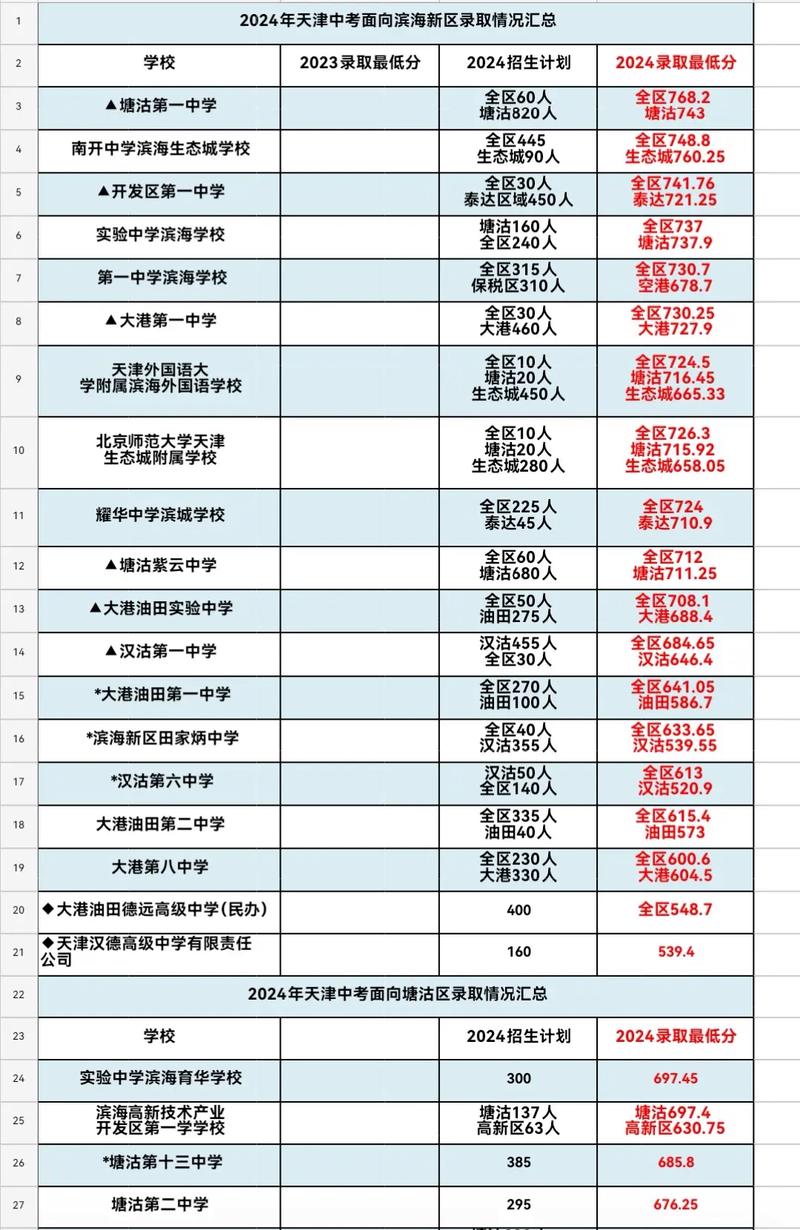 | 1 | 2024年天津中考面向滨海新区录取情况汇总 | | | |
|---|---|---|---|---|
| 2 | 学校 | 2023录取最低分 | 2024招生计划 | 2024录取最低分 |
| 3 | ▲塘沽第一中学 | | 全区60人 塘沽820人 | 全区768.2 塘沽743 |
| 4 | 南开中学滨海生态城学校 | | 全区445 生态城90人 | 全区748.8 生态城760.25 |
| 5 | ▲开发区第一中学 | | 全区30人 泰达区域450人 | 全区741.76 泰达721.25 |
| 6 | 实验中学滨海学校 | | 塘沽160人 全区240人 | 全区737 塘沽737.9 |
| 7 | 第一中学滨海学校 | | 全区315人 保税区310人 | 全区730.7 空港678.7 |
| 8 | ▲大港第一中学 | | 全区30人 大港460人 | 全区730.25 大港727.9 |
| 9 | 天津外国语大学附属滨海外国语学校 | | 全区10人 塘沽20人 生态城450人 | 全区724.5 塘沽716.45 生态城665.33 |
| 10 | 北京师范大学天津生态城附属学校 | | 全区10人 塘沽20人 生态城280人 | 全区726.3 塘沽715.92 生态城658.05 |
| 11 | 耀华中学滨城学校 | | 全区225人 泰达45人 | 全区724 泰达710.9 |
| 12 | ▲塘沽紫云中学 | | 全区60人 塘沽680人 | 全区712 塘沽711.25 |
| 13 | ▲大港油田实验中学 | | 全区50人 油田275人 | 全区708.1 大港688.4 |
| 14 | ▲汉沽第一中学 | | 汉沽455人 全区30人 | 全区684.65 汉沽646.4 |
| 15 | *大港油田第一中学 | | 全区270人 油田100人 | 全区641.05 油田586.7 |
| 16 | *滨海新区田家炳中学 | | 全区40人 汉沽355人 | 全区633.65 汉沽539.55 |
| 17 | *汉沽第六中学 | | 汉沽50人 全区140人 | 全区613 汉沽520.9 |
| 18 | 大港油田第二中学 | | 全区335人 油田40人 | 全区615.4 油田573 |
| 19 | 大港第八中学 | | 全区230人 大港330人 | 全区600.6 大港604.5 |
| 20 | ◆大港油田德远高级中学(民办) | | 400 | 全区548.7 |
| 21 | ◆天津汉德高级中学有限责任公司 | | 160 | 539.4 |
| 22 | 2024年天津中考面向塘沽区录取情况汇总 | | | |
| 23 | 学校 | | 2024招生计划 | 2024录取最低分 |
| 24 | 实验中学滨海育华学校 | | 300 | 697.45 |
| 25 | 滨海高新技术产业开发区第一学学校 | | 塘沽137人 高新区63人 | 塘沽697.4 高新区630.75 |
| 26 | *塘沽第十三中学 | | 385 | 685.8 |
| 27 | 塘沽第二中学 | | 295 | 676.25 |